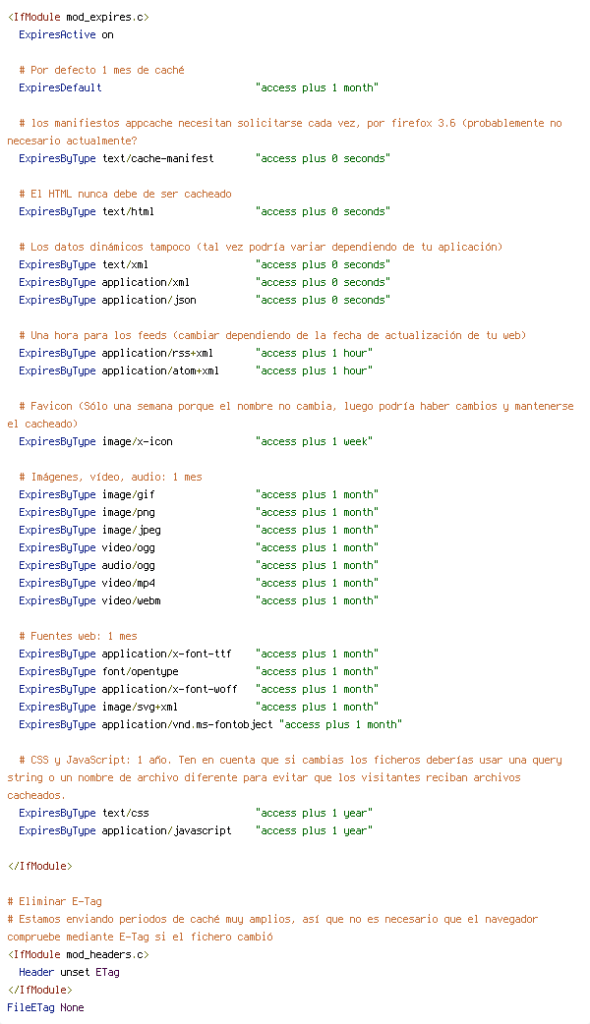 <IfModule mod_expires.c>
  ExpiresActive on

  # Por defecto 1 mes de caché
  ExpiresDefault                          "access plus 1 month"

  # los manifiestos appcache necesitan solicitarse cada vez, por firefox 3.6 (probablemente no necesario actualmente?
  ExpiresByType text/cache-manifest       "access plus 0 seconds"

  # El HTML nunca debe de ser cacheado
  ExpiresByType text/html                 "access plus 0 seconds"

  # Los datos dinámicos tampoco (tal vez podría variar dependiendo de tu aplicación)
  ExpiresByType text/xml                  "access plus 0 seconds"
  ExpiresByType application/xml           "access plus 0 seconds"
  ExpiresByType application/json          "access plus 0 seconds"

  # Una hora para los feeds (cambiar dependiendo de la fecha de actualización de tu web)
  ExpiresByType application/rss+xml       "access plus 1 hour"
  ExpiresByType application/atom+xml      "access plus 1 hour"

  # Favicon (Sólo una semana porque el nombre no cambia, luego podría haber cambios y mantenerse el cacheado)
  ExpiresByType image/x-icon              "access plus 1 week"

  # Imágenes, vídeo, audio: 1 mes
  ExpiresByType image/gif                 "access plus 1 month"
  ExpiresByType image/png                 "access plus 1 month"
  ExpiresByType image/jpeg                "access plus 1 month"
  ExpiresByType video/ogg                 "access plus 1 month"
  ExpiresByType audio/ogg                 "access plus 1 month"
  ExpiresByType video/mp4                 "access plus 1 month"
  ExpiresByType video/webm                "access plus 1 month"

  # Fuentes web: 1 mes
  ExpiresByType application/x-font-ttf    "access plus 1 month"
  ExpiresByType font/opentype             "access plus 1 month"
  ExpiresByType application/x-font-woff   "access plus 1 month"
  ExpiresByType image/svg+xml             "access plus 1 month"
  ExpiresByType application/vnd.ms-fontobject "access plus 1 month"

  # CSS y JavaScript: 1 año. Ten en cuenta que si cambias los ficheros deberías usar una query string o un nombre de archivo diferente para evitar que los visitantes reciban archivos cacheados.
  ExpiresByType text/css                  "access plus 1 year"
  ExpiresByType application/javascript    "access plus 1 year"

</IfModule>

# Eliminar E-Tag
# Estamos enviando periodos de caché muy amplios, así que no es necesario que el navegador compruebe mediante E-Tag si el fichero cambió
<IfModule mod_headers.c>
  Header unset ETag
</IfModule>
FileETag None